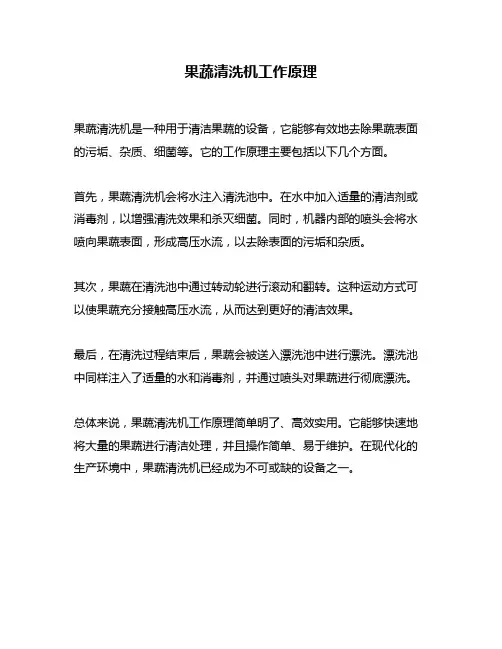 果蔬清洗机工作原理

果蔬清洗机是一种用于清洁果蔬的设备，它能够有效地去除果蔬表面的污垢、杂质、细菌等。它的工作原理主要包括以下几个方面。

首先，果蔬清洗机会将水注入清洗池中。在水中加入适量的清洁剂或消毒剂，以增强清洗效果和杀灭细菌。同时，机器内部的喷头会将水喷向果蔬表面，形成高压水流，以去除表面的污垢和杂质。

其次，果蔬在清洗池中通过转动轮进行滚动和翻转。这种运动方式可以使果蔬充分接触高压水流，从而达到更好的清洁效果。

最后，在清洗过程结束后，果蔬会被送入漂洗池中进行漂洗。漂洗池中同样注入了适量的水和消毒剂，并通过喷头对果蔬进行彻底漂洗。

总体来说，果蔬清洗机工作原理简单明了、高效实用。它能够快速地将大量的果蔬进行清洁处理，并且操作简单、易于维护。在现代化的生产环境中，果蔬清洗机已经成为不可或缺的设备之一。